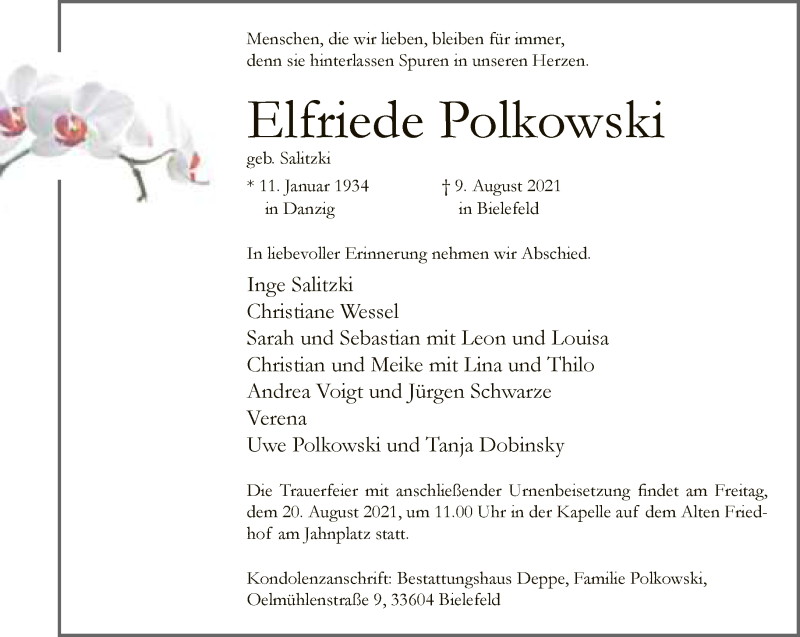 Menschen, die wir lieben, bleiben für immer,
denn sie hinterlassen Spuren in unseren Herzen.

Elfriede Polkowski

geb. Salitzki

* 11. Januar 1934
in Danzig

† 9. August 2021
in Bielefeld

In liebevoller Erinnerung nehmen wir Abschied.

Inge Salitzki
Christiane Wessel
Sarah und Sebastian mit Leon und Louisa
Christian und Meike mit Lina und Thilo
Andrea Voigt und Jürgen Schwarze
Verena
Uwe Polkowski und Tanja Dobinsky

Die Trauerfeier mit anschließender Urnenbeisetzung findet am Freitag, dem 20. August 2021, um 11.00 Uhr in der Kapelle auf dem Alten Friedhof am Jahnplatz statt.

Kondolenzanschrift: Bestattungshaus Deppe, Familie Polkowski,
Oelmühlenstraße 9, 33604 Bielefeld